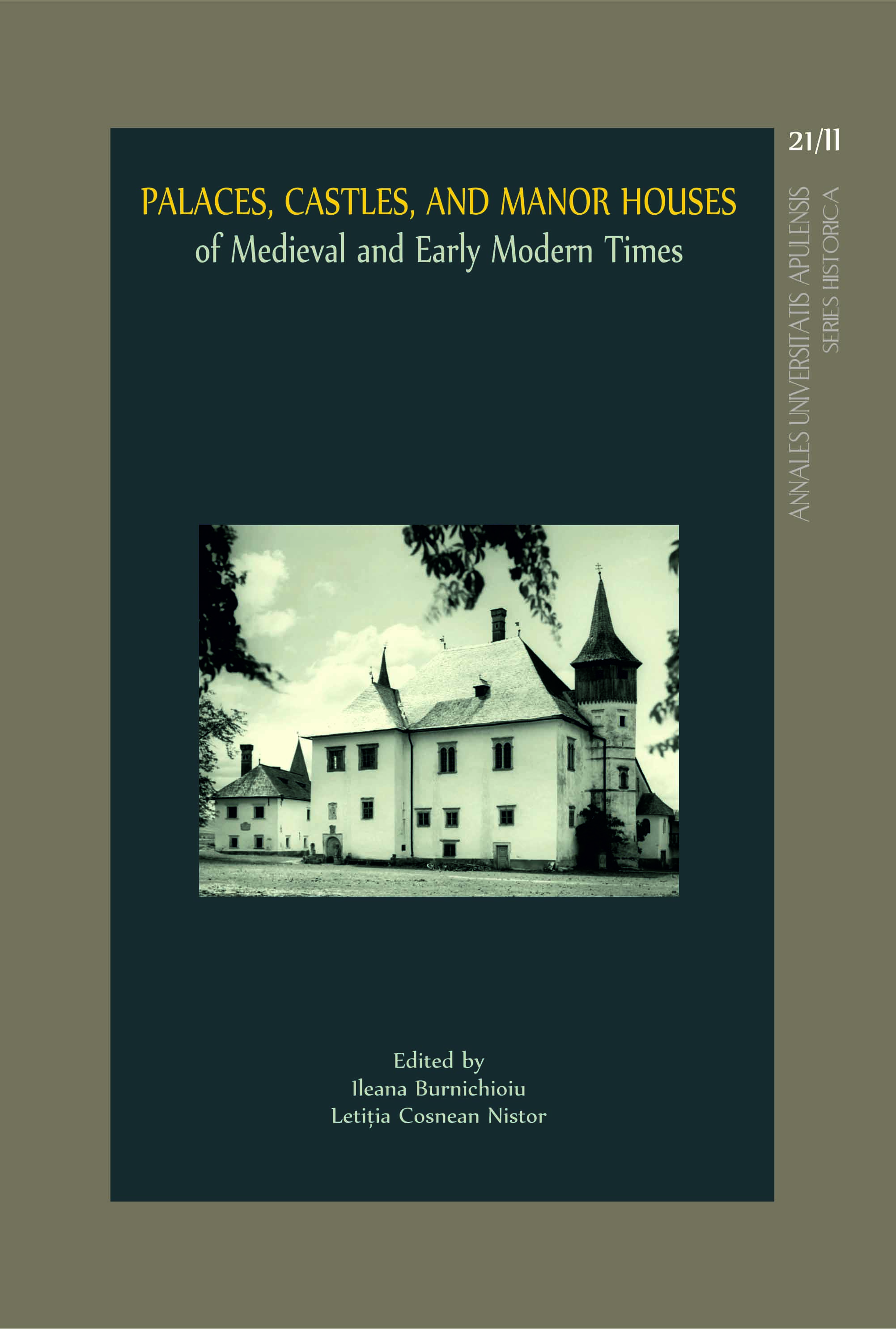 21/II

ANNALES UNIVERSITATIS APULENSIS
SERIES HISTORICA

PALACES, CASTLES, AND MANOR HOUSES
of Medieval and Early Modern Times

Edited by
Ileana Burnichioiu
Letiția Cosnean Nistor